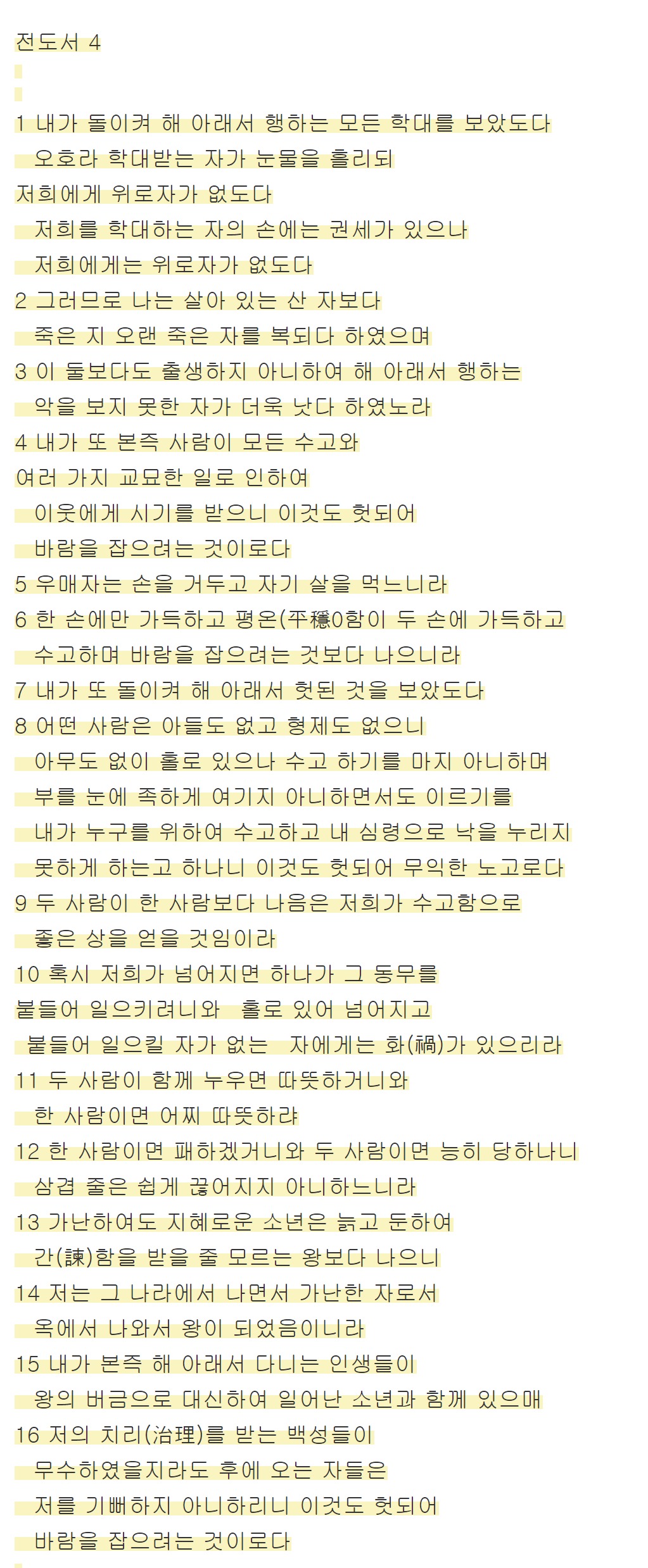 전도서 4

1 내가 돌이켜 해 아래서 행하는 모든 학대를 보았도다
오호라 학대받는 자가 눈물을 흘리되
저희에게 위로자가 없도다
저희를 학대하는 자의 손에는 권세가 있으나
저희에게는 위로자가 없도다
2 그러므로 나는 살아 있는 산 자보다
죽은 지 오랜 죽은 자를 복되다 하였으며
3 이 둘보다도 출생하지 아니하여 해 아래서 행하는
악을 보지 못한 자가 더욱 낫다 하였노라
4 내가 또 본즉 사람이 모든 수고와
여러 가지 교묘한 일로 인하여
이웃에게 시기를 받으니 이것도 헛되어
바람을 잡으려는 것이로다
5 우매자는 손을 거두고 자기 살을 먹느니라
6 한 손에만 가득하고 평온(平穩0함이 두 손에 가득하고
수고하며 바람을 잡으려는 것보다 나으니라
7 내가 또 돌이켜 해 아래서 헛된 것을 보았도다
8 어떤 사람은 아들도 없고 형제도 없으니
아무도 없이 홀로 있으나 수고 하기를 마지 아니하며
부를 눈에 족하게 여기지 아니하면서도 이르기를
내가 누구를 위하여 수고하고 내 심령으로 낙을 누리지
못하게 하는고 하나니 이것도 헛되어 무익한 노고로다
9 두 사람이 한 사람보다 나음은 저희가 수고함으로
좋은 상을 얻을 것임이라
10 혹시 저희가 넘어지면 하나가 그 동무를
붙들어 일으키려니와 홀로 있어 넘어지고
붙들어 일으킬 자가 없는 자에게는 화(禍)가 있으리라
11 두 사람이 함께 누우면 따뜻하거니와
한 사람이면 어찌 따뜻하랴
12 한 사람이면 패하겠거니와 두 사람이면 능히 당하나니
삼겹 줄은 쉽게 끊어지지 아니하느니라
13 가난하여도 지혜로운 소년은 늙고 둔하여
간(諫)함을 받을 줄 모르는 왕보다 나으니
14 저는 그 나라에서 나면서 가난한 자로서
옥에서 나와서 왕이 되었음이니라
15 내가 본즉 해 아래서 다니는 인생들이
왕의 버금으로 대신하여 일어난 소년과 함께 있으매
16 저의 치리(治理)를 받는 백성들이
무수하였을지라도 후에 오는 자들은
저를 기뻐하지 아니하리니 이것도 헛되어
바람을 잡으려는 것이로다